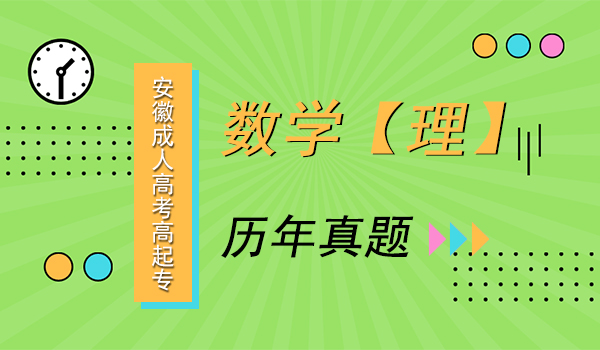 安徽成人高考高起专

数学【理】

历年真题